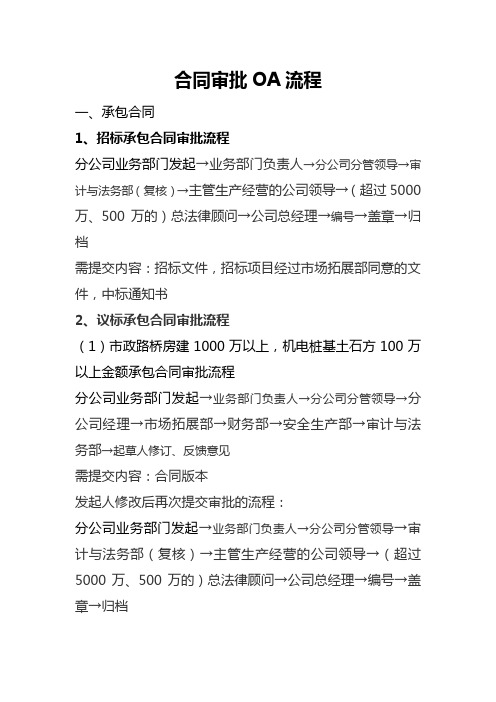 合同审批 OA 流程

一、承包合同

1、招标承包合同审批流程

分公司业务部门发起→业务部门负责人→分公司分管领导→审计与法务部（复核）→主管生产经营的公司领导→（超过 5000 万、500 万的）总法律顾问→公司总经理→编号→盖章→归档

需提交内容：招标文件，招标项目经过市场拓展部同意的文件，中标通知书

2、议标承包合同审批流程

（1）市政路桥房建 1000 万以上，机电桩基土石方 100 万以上金额承包合同审批流程

分公司业务部门发起→业务部门负责人→分公司分管领导→分公司经理→市场拓展部→财务部→安全生产部→审计与法务部→起草人修订、反馈意见

需提交内容：合同版本

发起人修改后再次提交审批的流程：

分公司业务部门发起→业务部门负责人→分公司分管领导→审计与法务部（复核）→主管生产经营的公司领导→（超过 5000 万、500 万的）总法律顾问→公司总经理→编号→盖章→归档